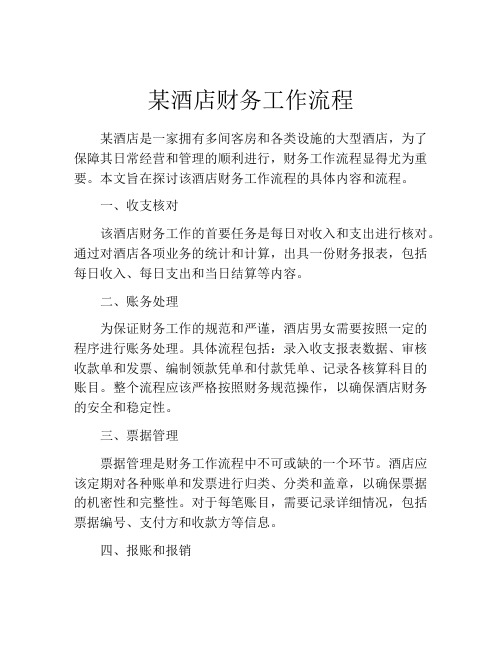 某酒店财务工作流程

某酒店是一家拥有多间客房和各类设施的大型酒店，为了保障其日常经营和管理的顺利进行，财务工作流程显得尤为重要。本文旨在探讨该酒店财务工作流程的具体内容和流程。

一、收支核对

该酒店财务工作的首要任务是每日对收入和支出进行核对。通过对酒店各项业务的统计和计算，出具一份财务报表，包括每日收入、每日支出和当日结算等内容。

二、账务处理

为保证财务工作的规范和严谨，酒店男女需要按照一定的程序进行账务处理。具体流程包括：录入收支报表数据、审核收款单和发票、编制领款凭单和付款凭单、记录各核算科目的账目。整个流程应该严格按照财务规范操作，以确保酒店财务的安全和稳定性。

三、票据管理

票据管理是财务工作流程中不可或缺的一个环节。酒店应该定期对各种账单和发票进行归类、分类和盖章，以确保票据的机密性和完整性。对于每笔账目，需要记录详细情况，包括票据编号、支付方和收款方等信息。

四、报账和报销